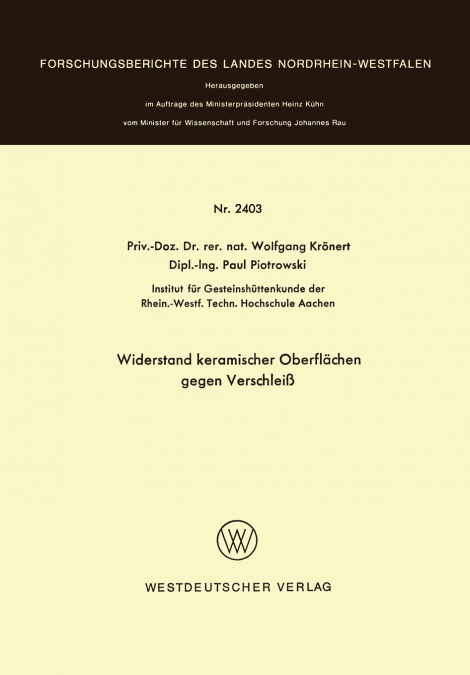 FORSCHUNGSBERICHTE DES LANDES NORDRHEIN-WESTFALEN

Herausgegeben

im Auftrage des Ministerpräsidenten Heinz Kühn

vom Minister für Wissenschaft und Forschung Johannes Rau

Nr. 2403

Priv.-Doz. Dr. rer. nat. Wolfgang Krönert

Dipl.-Ing. Paul Piotrowski

Institut für Gesteinshüttenkunde der Rhein.-Westf. Techn. Hochschule Aachen

Widerstand keramischer Oberflächen gegen Verschleiß

WESTDEUTSCHER VERLAG